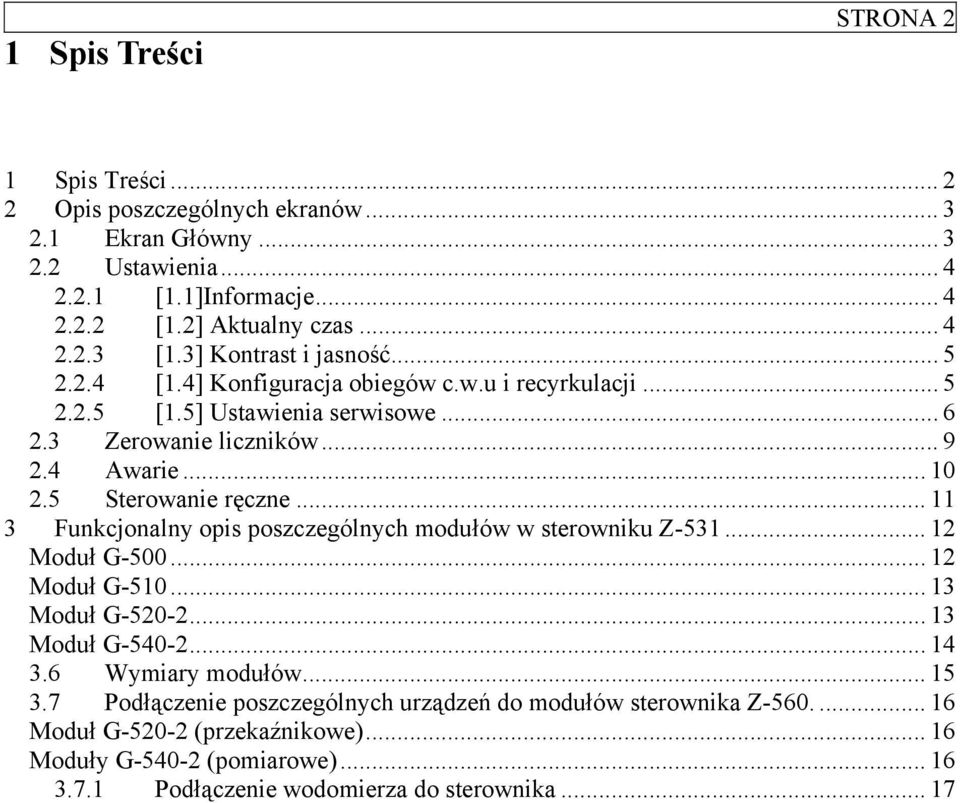 STRONA 2

1 Spis Treści

1 Spis Treści ... 2
2 Opis poszczególnych ekranów ... 3
2.1 Ekran Główny ... 3
2.2 Ustawienia ... 4
2.2.1 [1.1]Informacje ... 4
2.2.2 [1.2] Aktualny czas ... 4
2.2.3 [1.3] Kontrast i jasność ... 5
2.2.4 [1.4] Konfiguracja obiegów c.w.u i recyrkulacji ... 5
2.2.5 [1.5] Ustawienia serwisowe ... 6
2.3 Zerowanie liczników ... 9
2.4 Awarie ... 10
2.5 Sterowanie ręczne ... 11
3 Funkcjonalny opis poszczególnych modułów w sterowniku Z-531 ... 12
Moduł G-500 ... 12
Moduł G-510 ... 13
Moduł G-520-2 ... 13
Moduł G-540-2 ... 14
3.6 Wymiary modułów ... 15
3.7 Podłączenie poszczególnych urządzeń do modułów sterownika Z-560. ... 16
Moduł G-520-2 (przekaźnikowe) ... 16
Moduły G-540-2 (pomiarowe) ... 16
3.7.1 Podłączenie wodomierza do sterownika ... 17